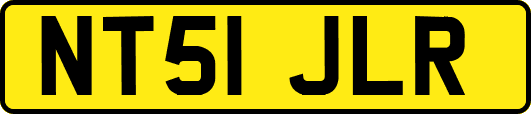 NT51 JLR